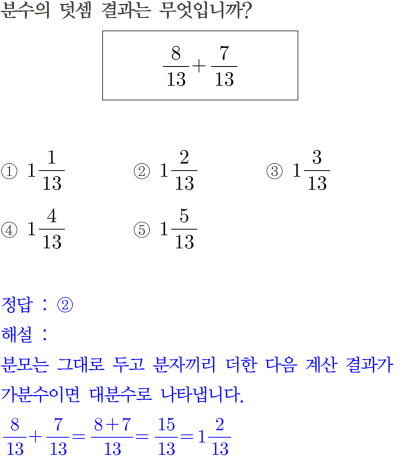 분수의 덧셈 결과는 무엇입니까?

$\frac{8}{13}+\frac{7}{13}$

① $1\frac{1}{13}$
② $1\frac{2}{13}$
③ $1\frac{3}{13}$
④ $1\frac{4}{13}$
⑤ $1\frac{5}{13}$

정답 : ②
해설 :
분모는 그대로 두고 분자끼리 더한 다음 계산 결과가 가분수이면 대분수로 나타냅니다.
$\frac{8}{13}+\frac{7}{13}=\frac{8+7}{13}=\frac{15}{13}=1\frac{2}{13}$